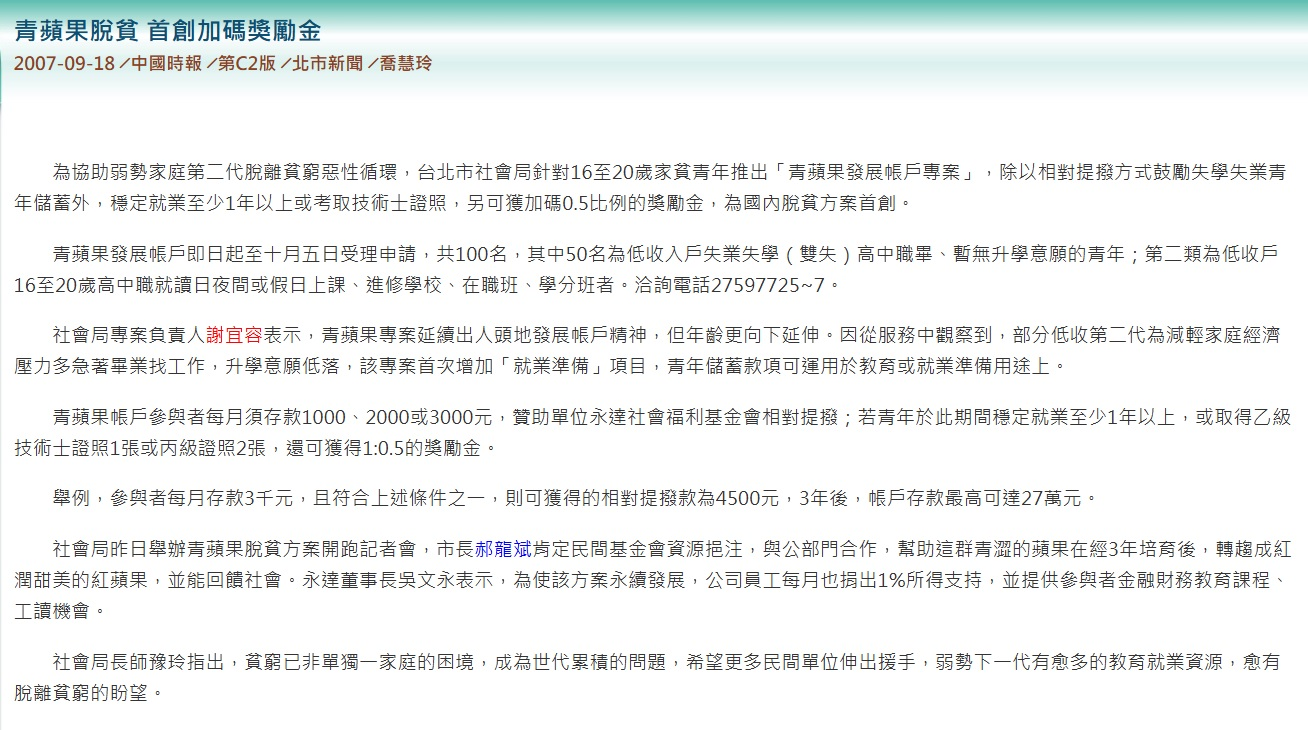 青蘋果脫貧 首創加碼獎勵金

2007-09-18／中國時報／第C2版／北市新聞／喬慧玲

為協助弱勢家庭第二代脫離貧窮惡性循環，台北市社會局針對16至20歲家貧青年推出「青蘋果發展帳戶專案」，除以相對提撥方式鼓勵失學失業青年儲蓄外，穩定就業至少1年以上或考取技術士證照，另可獲加碼0.5比例的獎勵金，為國內脫貧方案首創。

青蘋果發展帳戶即日起至十月五日受理申請，共100名，其中50名為低收入戶失業失學（雙失）高中職畢、暫無升學意願的青年；第二類為低收戶16至20歲高中職就讀日夜間或假日上課、進修學校、在職班、學分班者。洽詢電話27597725~7。

社會局專案負責人謝宜容表示，青蘋果專案延續出人頭地發展帳戶精神，但年齡更向下延伸。因從服務中觀察到，部分低收第二代為減輕家庭經濟壓力多急著畢業找工作，升學意願低落，該專案首次增加「就業準備」項目，青年儲蓄款項可運用於教育或就業準備用途上。

青蘋果帳戶參與者每月須存款1000、2000或3000元，贊助單位永達社會福利基金會相對提撥；若青年於此期間穩定就業至少1年以上，或取得乙級技術士證照1張或丙級證照2張，還可獲得1:0.5的獎勵金。

舉例，參與者每月存款3千元，且符合上述條件之一，則可獲得的相對提撥款為4500元，3年後，帳戶存款最高可達27萬元。

社會局昨日舉辦青蘋果脫貧方案開跑記者會，市長郝龍斌肯定民間基金會資源挹注，與公部門合作，幫助這群青澀的蘋果在經3年培育後，轉趨成紅潤甜美的紅蘋果，並能回饋社會。永達董事長吳文永表示，為使該方案永續發展，公司員工每月也捐出1%所得支持，並提供參與者金融財務教育課程、工讀機會。

社會局長師豫玲指出，貧窮已非單獨一家庭的困境，成為世代累積的問題，希望更多民間單位伸出援手，弱勢下一代有愈多的教育就業資源，愈有脫離貧窮的盼望。